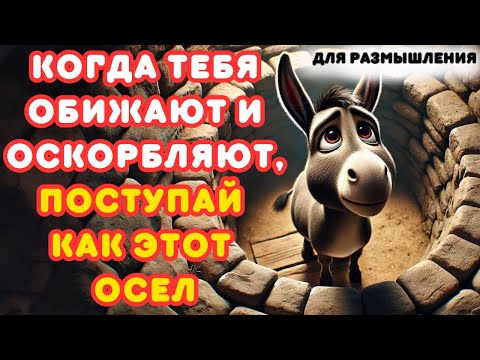 ДЛЯ РАЗМЫШЛЕНИЯ

КОГДА ТЕБЯ ОБИЖАЮТ И ОСКОРБЛЯЮТ, ПОСТУПАЙ КАК ЭТОТ ОСЕЛ